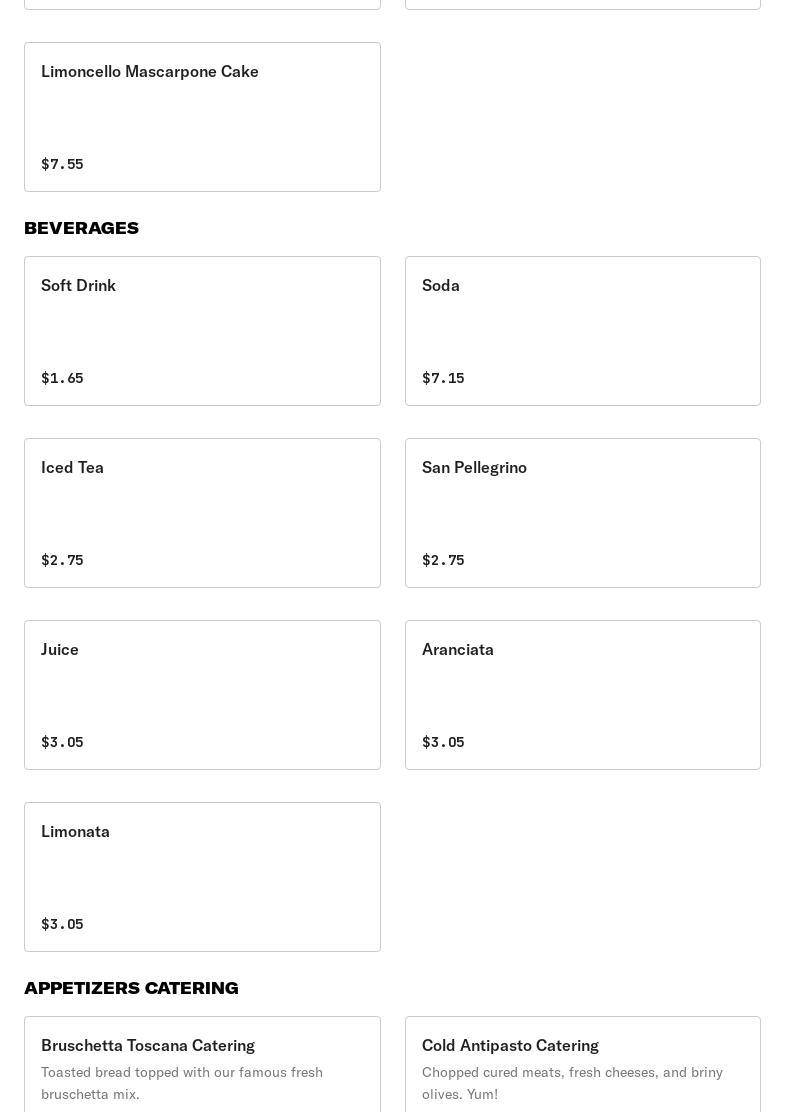 Limoncello Mascarpone Cake

$7.55

BEVERAGES

Soft Drink

$1.65

Soda

$7.15

Iced Tea

$2.75

San Pellegrino

$2.75

Juice

$3.05

Aranciata

$3.05

Limonata

$3.05

APPETIZERS CATERING

Bruschetta Toscana Catering

Toasted bread topped with our famous fresh bruschetta mix.

Cold Antipasto Catering

Chopped cured meats, fresh cheeses, and briny olives. Yum!